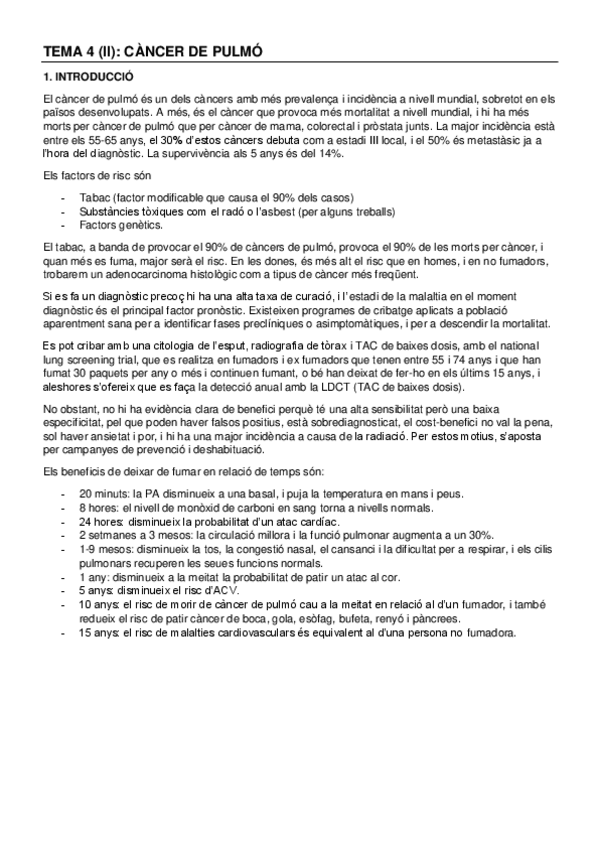 TEMA 4 (II): CÀNCER DE PULMÓ

1. INTRODUCCIÓ

El càncer de pulmó és un dels càncers amb més prevalença i incidència a nivell mundial, sobretot en els països desenvolupats. A més, és el càncer que provoca més mortalitat a nivell mundial, i hi ha més morts per càncer de pulmó que per càncer de mama, colorectal i pròstata junts. La major incidència està entre els 55-65 anys, el 30% d'estos càncers debuta com a estadi III local, i el 50% és metastàsic ja a l'hora del diagnòstic. La supervivència als 5 anys és del 14%.

Els factors de risc són

- Tabac (factor modificable que causa el 90% dels casos)
- Substàncies tòxiques com el radó o l'asbest (per alguns treballs)
- Factors genètics.

El tabac, a banda de provocar el 90% de càncers de pulmó, provoca el 90% de les morts per càncer, i quan més es fuma, major serà el risc. En les dones, és més alt el risc que en homes, i en no fumadors, trobarem un adenocarcinoma histològic com a tipus de càncer més freqüent.

Si es fa un diagnòstic precoç hi ha una alta taxa de curació, i l'estadi de la malaltia en el moment diagnòstic és el principal factor pronòstic. Existeixen programes de cribatge aplicats a població aparentment sana per a identificar fases preclíniques o asimptomàtiques, i per a descendir la mortalitat.

Es pot cribar amb una citologia de l'esput, radiografia de tòrax i TAC de baixes dosis, amb el national lung screening trial, que es realitza en fumadors i ex fumadors que tenen entre 55 i 74 anys i que han fumat 30 paquets per any o més i continuen fumant, o bé han deixat de fer-ho en els últims 15 anys, i aleshores s'ofereix que es faça la detecció anual amb la LDCT (TAC de baixes dosis).

No obstant, no hi ha evidència clara de benefici perquè té una alta sensibilitat però una baixa especificitat, pel que poden haver falsos positius, està sobrediagnosticat, el cost-benefici no val la pena, sol haver ansietat i por, i hi ha una major incidència a causa de la radiació. Per estos motius, s'aposta per campanyes de prevenció i deshabituació.

Els beneficis de deixar de fumar en relació de temps són:

- 20 minuts: la PA disminueix a una basal, i puja la temperatura en mans i peus.
- 8 hores: el nivell de monòxid de carboni en sang torna a nivells normals.
- 24 hores: disminueix la probabilitat d'un atac cardíac.
- 2 setmanes a 3 mesos: la circulació millora i la funció pulmonar augmenta a un 30%.
- 1-9 mesos: disminueix la tos, la congestió nasal, el cansanci i la dificultat per a respirar, i els cilis pulmonars recuperen les seues funcions normals.
- 1 any: disminueix a la meitat la probabilitat de patir un atac al cor.
- 5 anys: disminueix el risc d'ACV.
- 10 anys: el risc de morir de càncer de pulmó cau a la meitat en relació al d'un fumador, i també redueix el risc de patir càncer de boca, gola, esòfag, bufeta, renyó i pàncrees.
- 15 anys: el risc de malalties cardiovasculars és equivalent al d'una persona no fumadora.